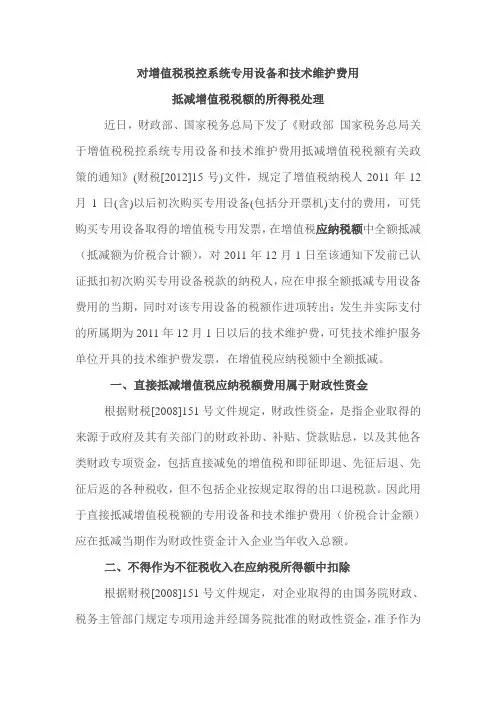 对增值税税控系统专用设备和技术维护费用

抵减增值税税额的所得税处理

近日，财政部、国家税务总局下发了《财政部 国家税务总局关于增值税税控系统专用设备和技术维护费用抵减增值税税额有关政策的通知》(财税[2012]15 号)文件，规定了增值税纳税人 2011 年 12 月 1 日(含)以后初次购买专用设备(包括分开票机)支付的费用，可凭购买专用设备取得的增值税专用发票，在增值税应纳税额中全额抵减（抵减额为价税合计额），对 2011 年 12 月 1 日至该通知下发前已认证抵扣初次购买专用设备税款的纳税人，应在申报全额抵减专用设备费用的当期，同时对该专用设备的税额作进项转出；发生并实际支付的所属期为 2011 年 12 月 1 日以后的技术维护费，可凭技术维护服务单位开具的技术维护费发票，在增值税应纳税额中全额抵减。

一、直接抵减增值税应纳税额费用属于财政性资金

根据财税[2008]151 号文件规定，财政性资金，是指企业取得的来源于政府及其有关部门的财政补助、补贴、贷款贴息，以及其他各类财政专项资金，包括直接减免的增值税和即征即退、先征后退、先征后返的各种税收，但不包括企业按规定取得的出口退税款。因此用于直接抵减增值税税额的专用设备和技术维护费用（价税合计金额）应在抵减当期作为财政性资金计入企业当年收入总额。

二、不得作为不征税收入在应纳税所得额中扣除

根据财税[2008]151 号文件规定，对企业取得的由国务院财政、税务主管部门规定专项用途并经国务院批准的财政性资金，准予作为